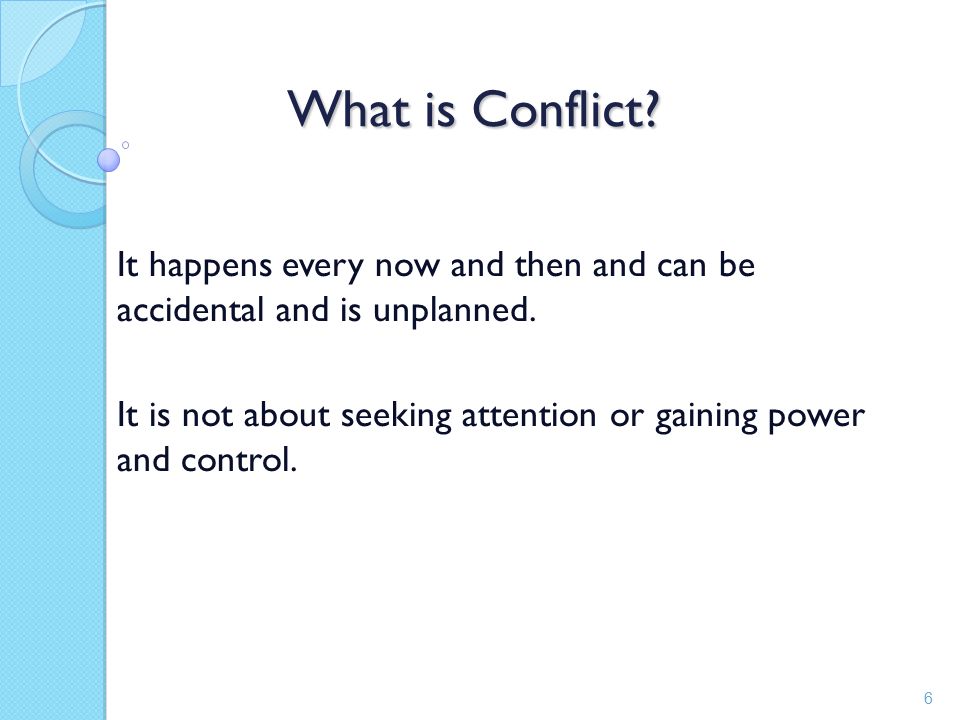 What is Conflict?

It happens every now and then and can be accidental and is unplanned.

It is not about seeking attention or gaining power and control.

6